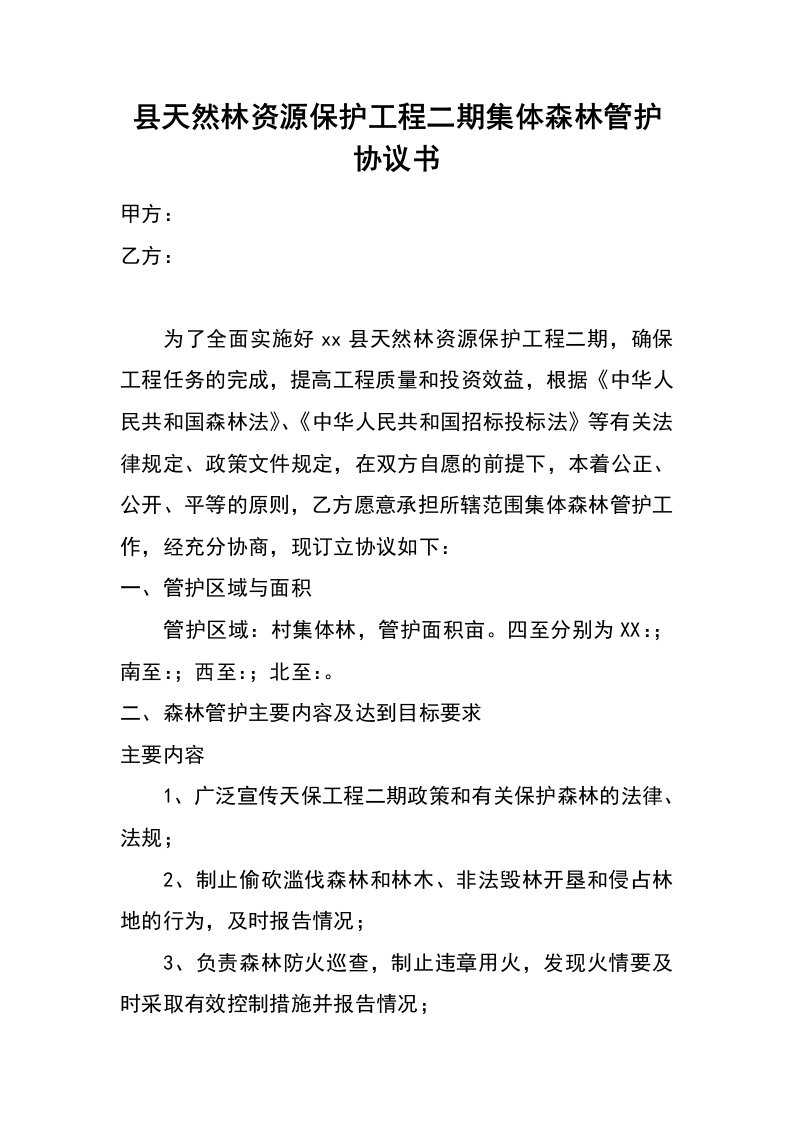 县天然林资源保护工程二期集体森林管护协议书

甲方：

乙方：

为了全面实施好 xx 县天然林资源保护工程二期，确保工程任务的完成，提高工程质量和投资效益，根据《中华人民共和国森林法》、《中华人民共和国招标投标法》等有关法律规定、政策文件规定，在双方自愿的前提下，本着公正、公开、平等的原则，乙方愿意承担所辖范围集体森林管护工作，经充分协商，现订立协议如下：

一、管护区域与面积

管护区域：村集体林，管护面积亩。四至分别为 XX:；南至:；西至:；北至:。

二、森林管护主要内容及达到目标要求

主要内容

1、广泛宣传天保工程二期政策和有关保护森林的法律、法规；

2、制止偷砍滥伐森林和林木、非法毁林开垦和侵占林地的行为，及时报告情况；

3、负责森林防火巡查，制止违章用火，发现火情要及时采取有效控制措施并报告情况；